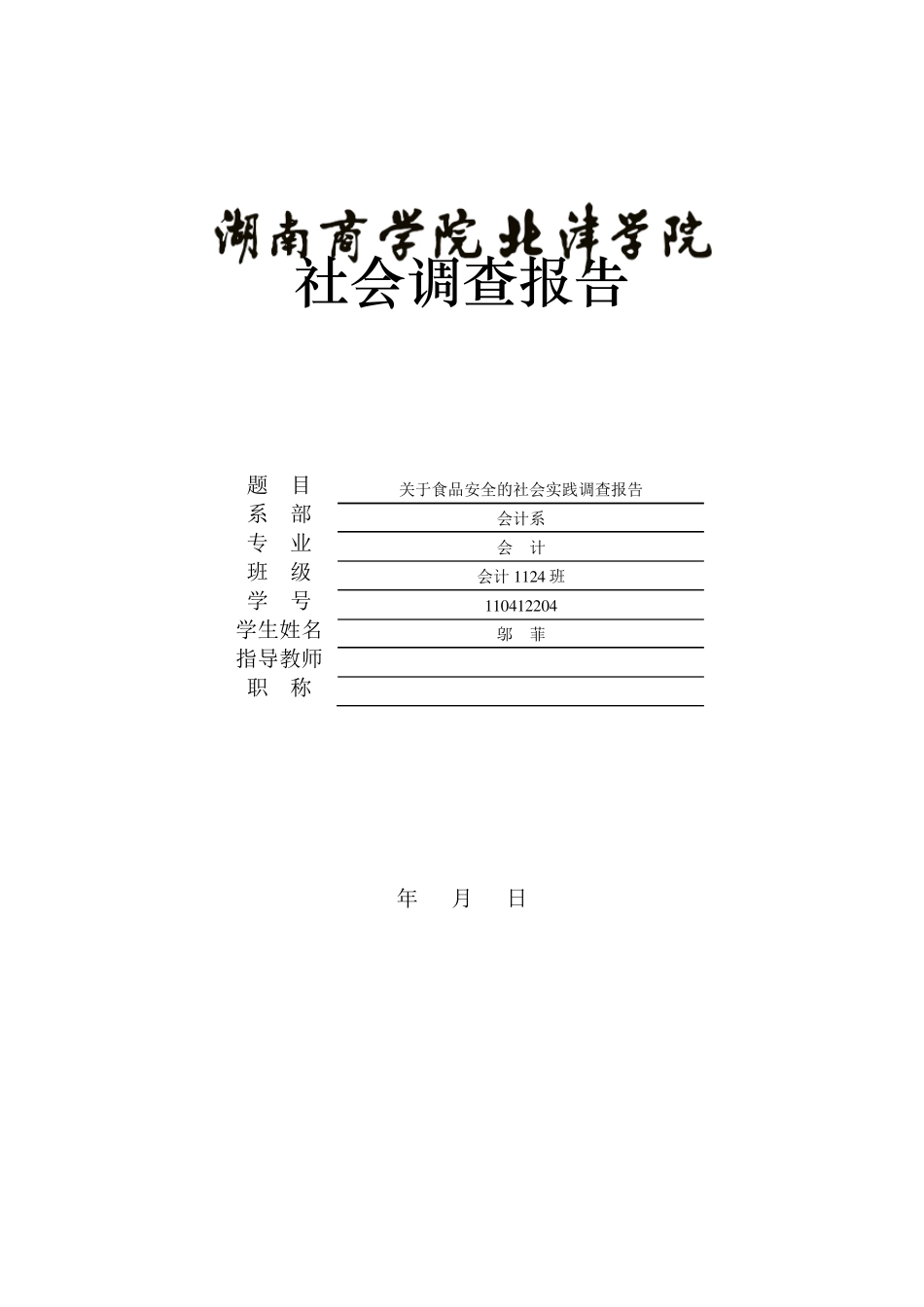 湖南商学院北津学院
社会调查报告

| 题　目 | 关于食品安全的社会实践调查报告 |
|---|---|
| 系　部 | 会计系 |
| 专　业 | 会　计 |
| 班　级 | 会计 1124 班 |
| 学　号 | 110412204 |
| 学生姓名 | 邬　菲 |
| 指导教师 | |
| 职　称 | |

年　月　日